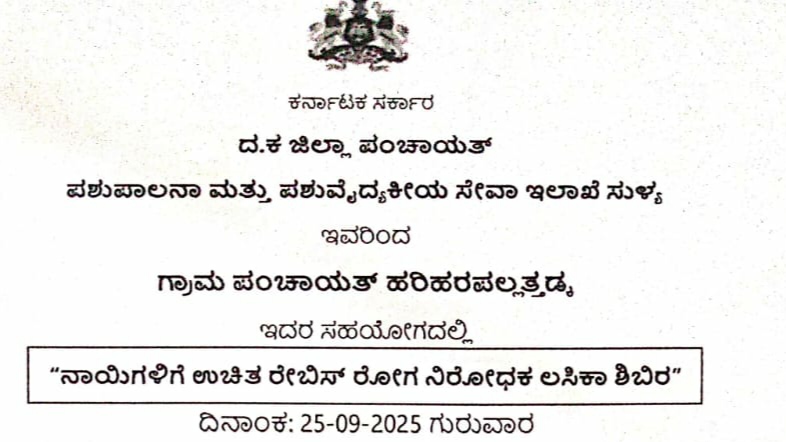 ಕರ್ನಾಟಕ ಸರ್ಕಾರ

ದ.ಕ ಜಿಲ್ಲಾ ಪಂಚಾಯತ್

ಪಶುಪಾಲನಾ ಮತ್ತು ಪಶುವೈದ್ಯಕೀಯ ಸೇವಾ ಇಲಾಖೆ ಸುಳ್ಯ

ಇವರಿಂದ

ಗ್ರಾಮ ಪಂಚಾಯತ್ ಹರಿಹರಪಲ್ಲತ್ತಡ್ಕ

ಇದರ ಸಹಯೋಗದಲ್ಲಿ

"ನಾಯಿಗಳಿಗೆ ಉಚಿತ ರೇಬಿಸ್ ರೋಗ ನಿರೋಧಕ ಲಸಿಕಾ ಶಿಬಿರ"

ದಿನಾಂಕ: 25-09-2025 ಗುರುವಾರ